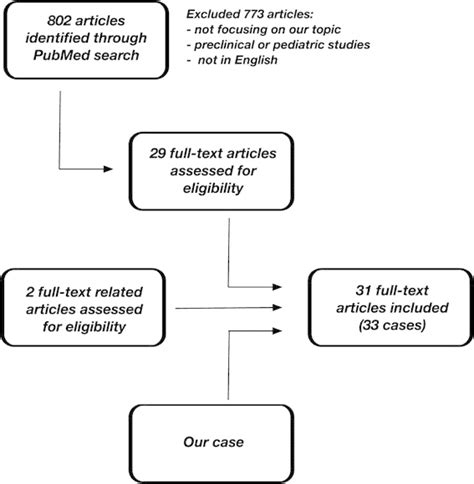 802 articles identified through PubMed search

Excluded 773 articles:
- not focusing on our topic
- preclinical or pediatric studies
- not in English

29 full-text articles assessed for eligibility

2 full-text related articles assessed for eligibility

31 full-text articles included (33 cases)

Our case